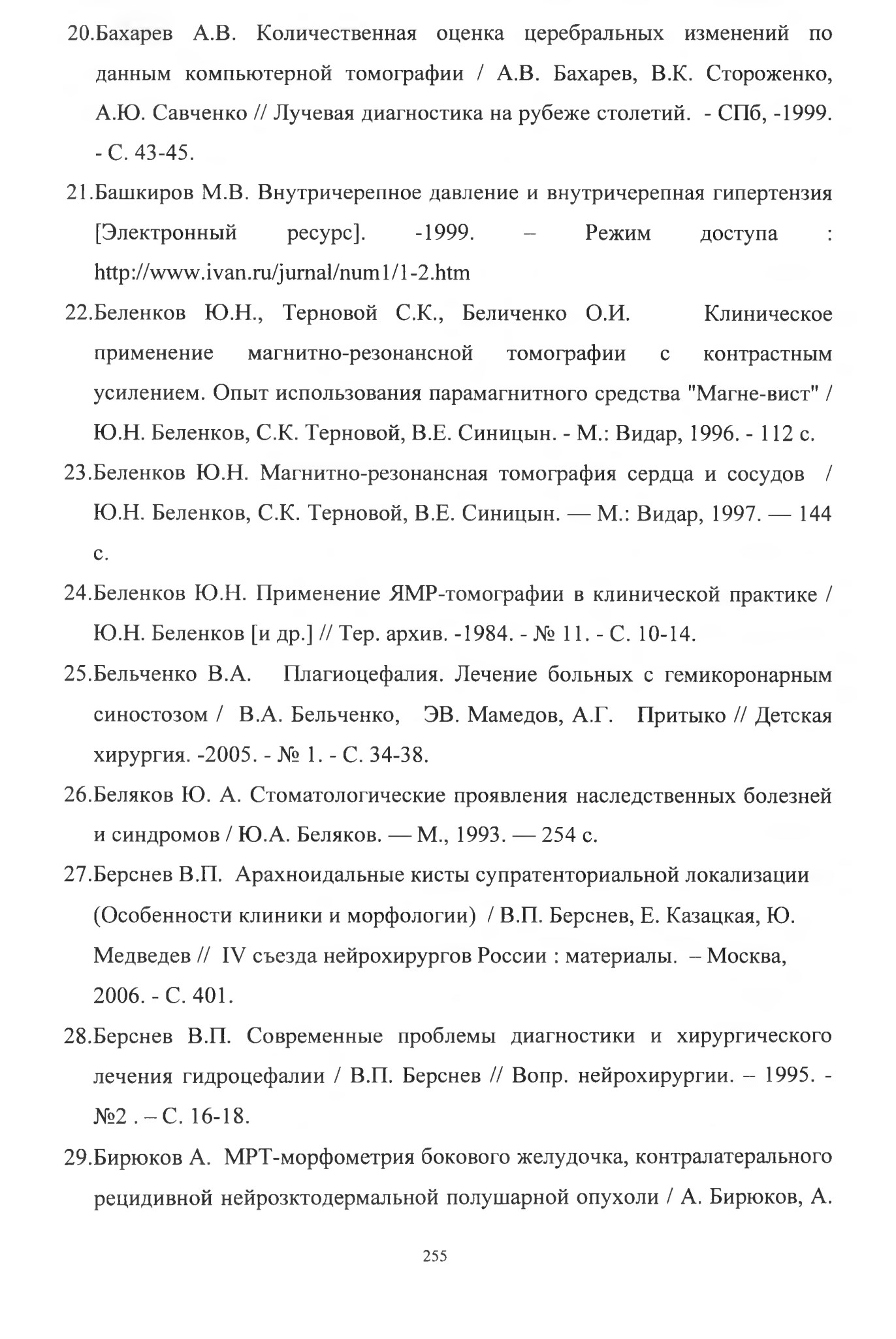 20.Бахарев А.В. Количественная оценка церебральных изменений по данным компьютерной томографии / А.В. Бахарев, В.К. Стороженко, А.Ю. Савченко // Лучевая диагностика на рубеже столетий. - СПб, -1999. - С. 43-45.

21.Башкиров М.В. Внутричерепное давление и внутричерепная гипертензия [Электронный ресурс]. -1999. – Режим доступа : http://www.ivan.ru/jurnal/num1/1-2.htm

22.Беленков Ю.Н., Терновой С.К., Беличенко О.И. Клиническое применение магнитно-резонансной томографии с контрастным усилением. Опыт использования парамагнитного средства "Магне-вист" / Ю.Н. Беленков, С.К. Терновой, В.Е. Синицын. - М.: Видар, 1996. - 112 с.

23.Беленков Ю.Н. Магнитно-резонансная томография сердца и сосудов / Ю.Н. Беленков, С.К. Терновой, В.Е. Синицын. — М.: Видар, 1997. — 144 с.

24.Беленков Ю.Н. Применение ЯМР-томографии в клинической практике / Ю.Н. Беленков [и др.] // Тер. архив. -1984. - № 11. - С. 10-14.

25.Бельченко В.А. Плагиоцефалия. Лечение больных с гемикоронарным синостозом / В.А. Бельченко, ЭВ. Мамедов, А.Г. Притыко // Детская хирургия. -2005. - № 1. - С. 34-38.

26.Беляков Ю. А. Стоматологические проявления наследственных болезней и синдромов / Ю.А. Беляков. — М., 1993. — 254 с.

27.Берснев В.П. Арахноидальные кисты супратенториальной локализации (Особенности клиники и морфологии) / В.П. Берснев, Е. Казацкая, Ю. Медведев // IV съезда нейрохирургов России : материалы. – Москва, 2006. - С. 401.

28.Берснев В.П. Современные проблемы диагностики и хирургического лечения гидроцефалии / В.П. Берснев // Вопр. нейрохирургии. – 1995. - №2 . – С. 16-18.

29.Бирюков А. МРТ-морфометрия бокового желудочка, контралатерального рецидивной нейрозктодермальной полушарной опухоли / А. Бирюков, А.

255